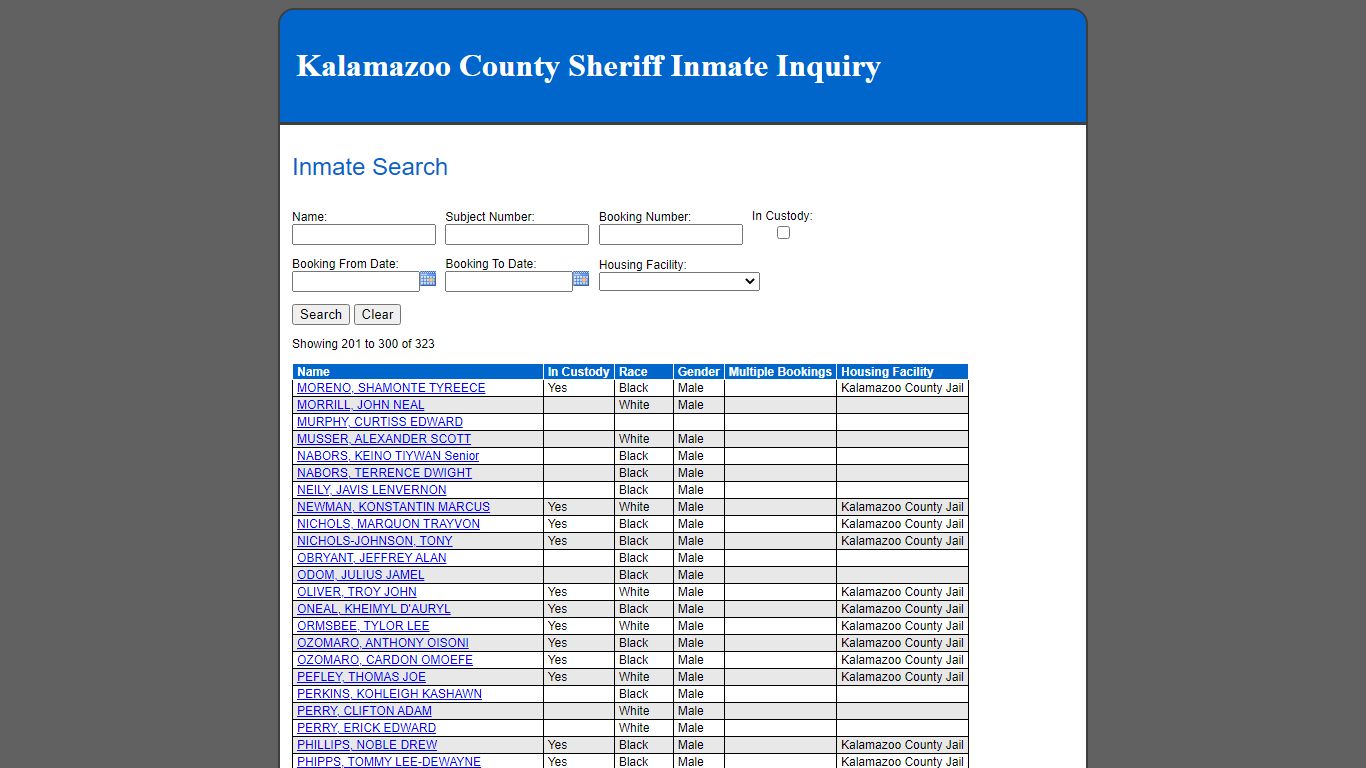 Kalamazoo County Sheriff Inmate Inquiry

Inmate Search

Name:

Subject Number:

Booking Number:

In Custody:

Booking From Date:

Booking To Date:

Housing Facility:

Search Clear

Showing 201 to 300 of 323

| Name | In Custody | Race | Gender | Multiple Bookings | Housing Facility |
|---|---|---|---|---|---|
| MORENO, SHAMONTE TYREECE | Yes | Black | Male | | Kalamazoo County Jail |
| MORRILL, JOHN NEAL | | White | Male | | |
| MURPHY, CURTISS EDWARD | | | | | |
| MUSSER, ALEXANDER SCOTT | | White | Male | | |
| NABORS, KEINO TIYWAN Senior | | Black | Male | | |
| NABORS, TERRENCE DWIGHT | | Black | Male | | |
| NEILY, JAVIS LENVERNON | | Black | Male | | |
| NEWMAN, KONSTANTIN MARCUS | Yes | White | Male | | Kalamazoo County Jail |
| NICHOLS, MARQUON TRAYVON | Yes | Black | Male | | Kalamazoo County Jail |
| NICHOLS-JOHNSON, TONY | Yes | Black | Male | | Kalamazoo County Jail |
| OBRYANT, JEFFREY ALAN | | Black | Male | | |
| ODOM, JULIUS JAMEL | | Black | Male | | |
| OLIVER, TROY JOHN | Yes | White | Male | | Kalamazoo County Jail |
| ONEAL, KHEIMYL D'AURYL | Yes | Black | Male | | Kalamazoo County Jail |
| ORMSBEE, TYLOR LEE | Yes | White | Male | | Kalamazoo County Jail |
| OZOMARO, ANTHONY OISONI | Yes | Black | Male | | Kalamazoo County Jail |
| OZOMARO, CARDON OMOEFE | Yes | Black | Male | | Kalamazoo County Jail |
| PEFLEY, THOMAS JOE | Yes | White | Male | | Kalamazoo County Jail |
| PERKINS, KOHLEIGH KASHAWN | | Black | Male | | |
| PERRY, CLIFTON ADAM | | White | Male | | |
| PERRY, ERICK EDWARD | | White | Male | | |
| PHILLIPS, NOBLE DREW | Yes | Black | Male | | Kalamazoo County Jail |
| PHIPPS, TOMMY LEE-DEWAYNE | Yes | Black | Male | | Kalamazoo County Jail |